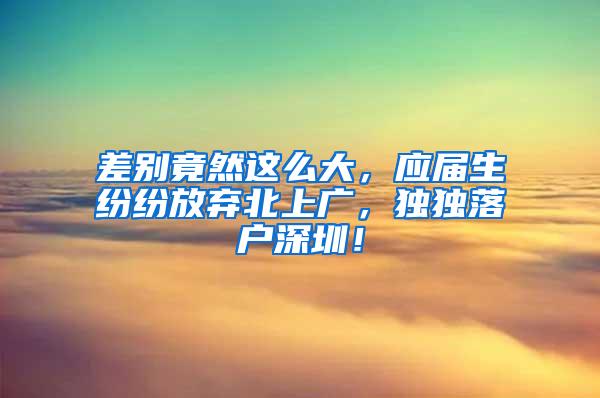 差别竟然这么大，应届生纷纷放弃北上广，独独落户深圳！